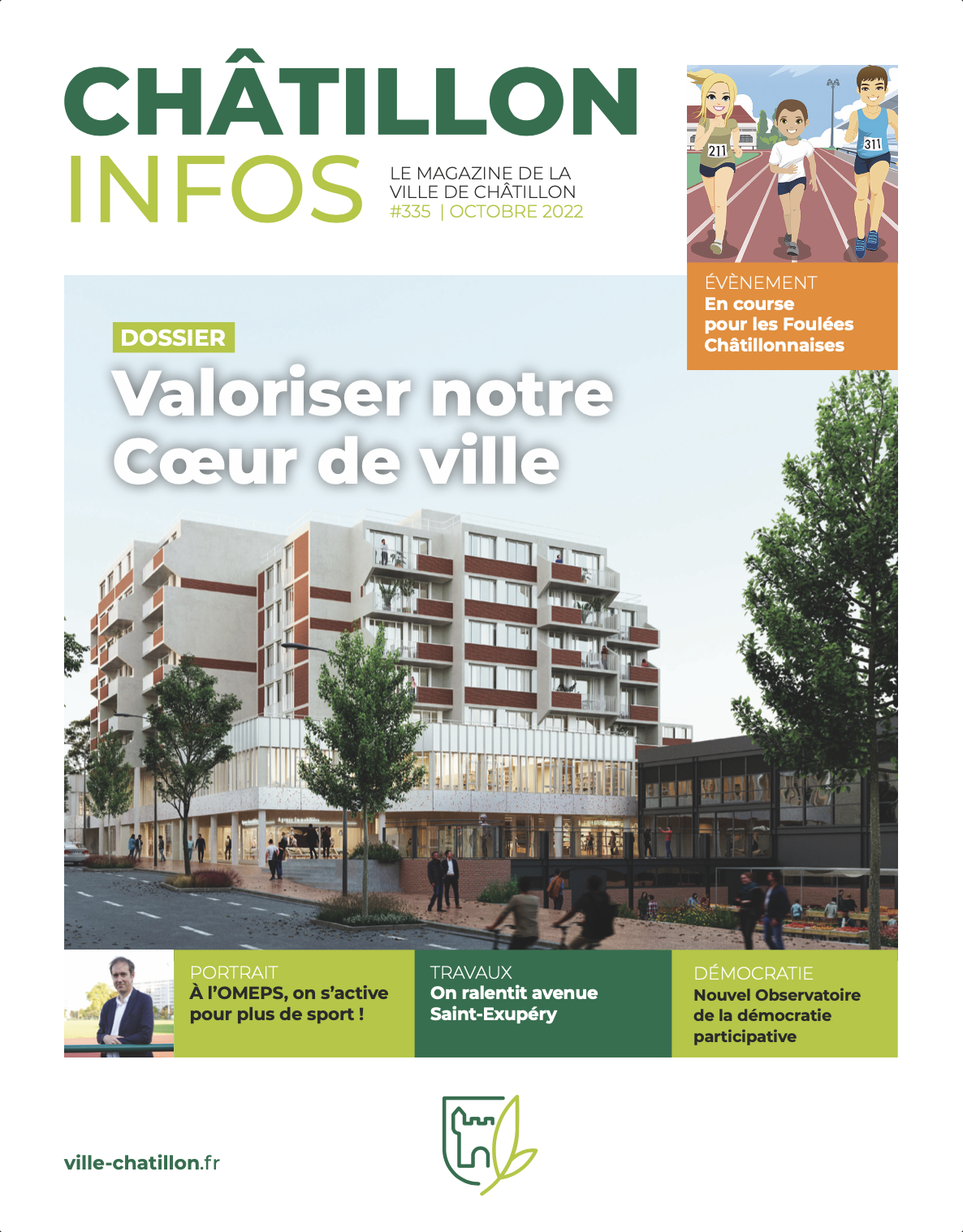 CHÂTILLON
INFOS

LE MAGAZINE DE LA VILLE DE CHÂTILLON
#335 | OCTOBRE 2022

211

311

ÉVÈNEMENT
En course pour les Foulées Châtillonnaises

DOSSIER
Valoriser notre Cœur de ville

PORTRAIT
À l'OMEPS, on s'active pour plus de sport !

TRAVAUX
On ralentit avenue Saint-Exupéry

DÉMOCRATIE
Nouvel Observatoire de la démocratie participative

ville-chatillon.fr